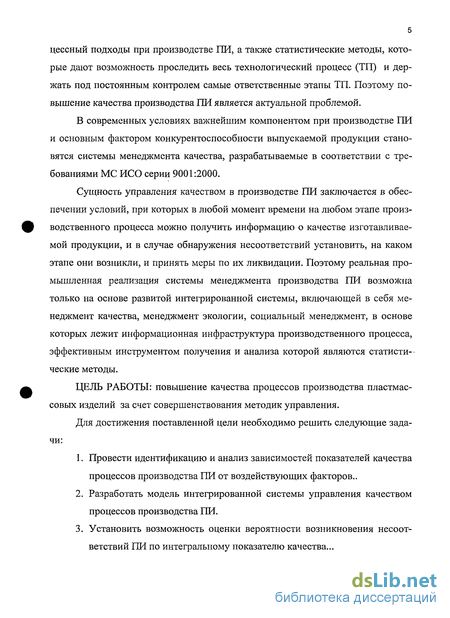 5

цессный подходы при производстве ПИ, а также статистические методы, которые дают возможность проследить весь технологический процесс (ТП) и держать под постоянным контролем самые ответственные этапы ТП. Поэтому повышение качества производства ПИ является актуальной проблемой.

В современных условиях важнейшим компонентом при производстве ПИ и основным фактором конкурентоспособности выпускаемой продукции становятся системы менеджмента качества, разрабатываемые в соответствии с требованиями МС ИСО серии 9001:2000.

Сущность управления качеством в производстве ПИ заключается в обеспечении условий, при которых в любой момент времени на любом этапе производственного процесса можно получить информацию о качестве изготавливаемой продукции, и в случае обнаружения несоответствий установить, на каком этапе они возникли, и принять меры по их ликвидации. Поэтому реальная промышленная реализация системы менеджмента производства ПИ возможна только на основе развитой интегрированной системы, включающей в себя менеджмент качества, менеджмент экологии, социальный менеджмент, в основе которых лежит информационная инфраструктура производственного процесса, эффективным инструментом получения и анализа которой являются статистические методы.

ЦЕЛЬ РАБОТЫ: повышение качества процессов производства пластмассовых изделий за счет совершенствования методик управления.

Для достижения поставленной цели необходимо решить следующие задачи:

1. Провести идентификацию и анализ зависимостей показателей качества процессов производства ПИ от воздействующих факторов..
2. Разработать модель интегрированной системы управления качеством процессов производства ПИ.
3. Установить возможность оценки вероятности возникновения несоответствий ПИ по интегральному показателю качества...

dsLib.net
библиотека диссертаций